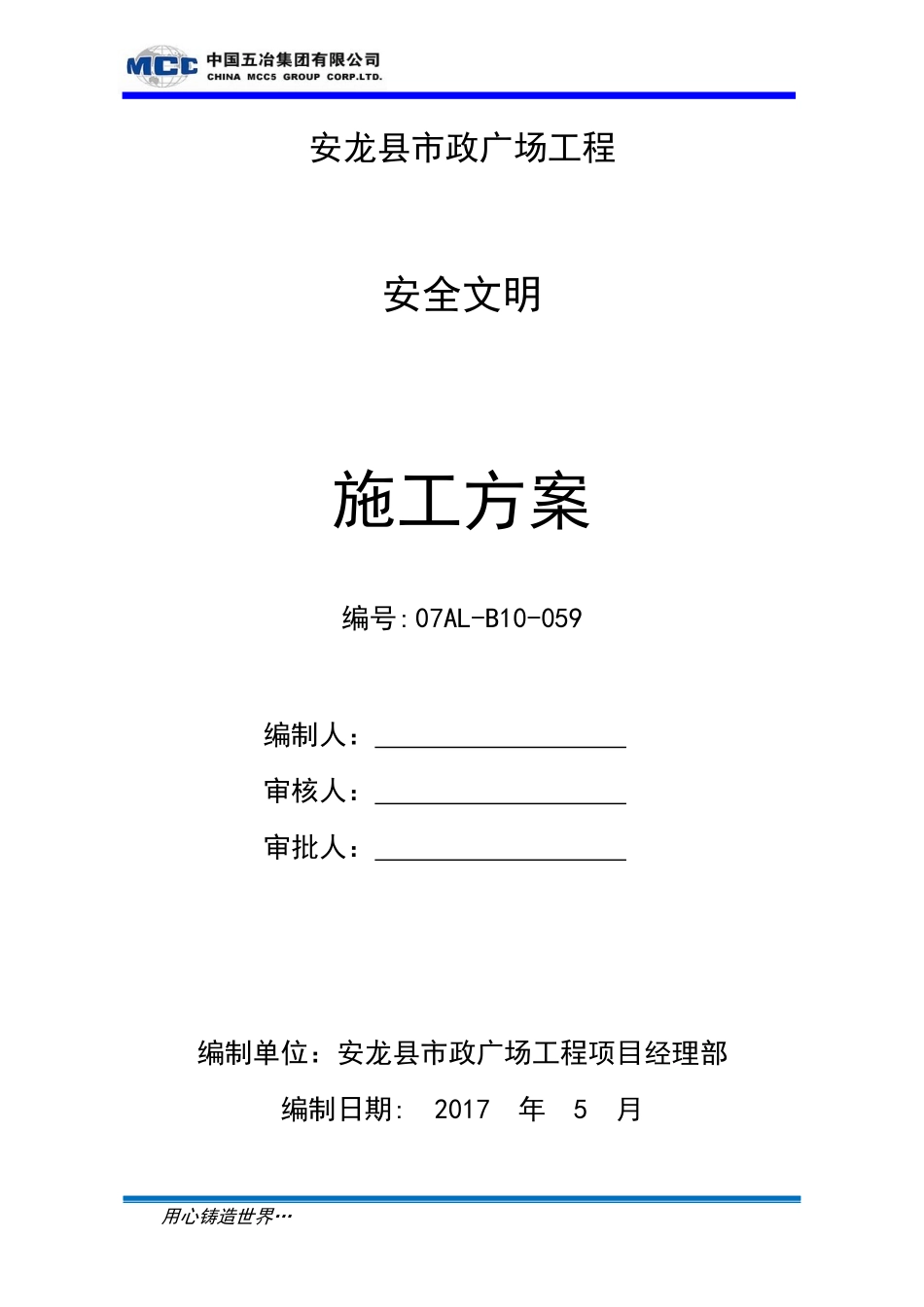 MCC 中国五冶集团有限公司 CHINA MCC5 GROUP CORP.LTD.

安龙县市政广场工程

安全文明

施工方案

编号:07AL-B10-059

编制人：

审核人：

审批人：

编制单位：安龙县市政广场工程项目经理部

编制日期: 2017 年 5 月

用心铸造世界…